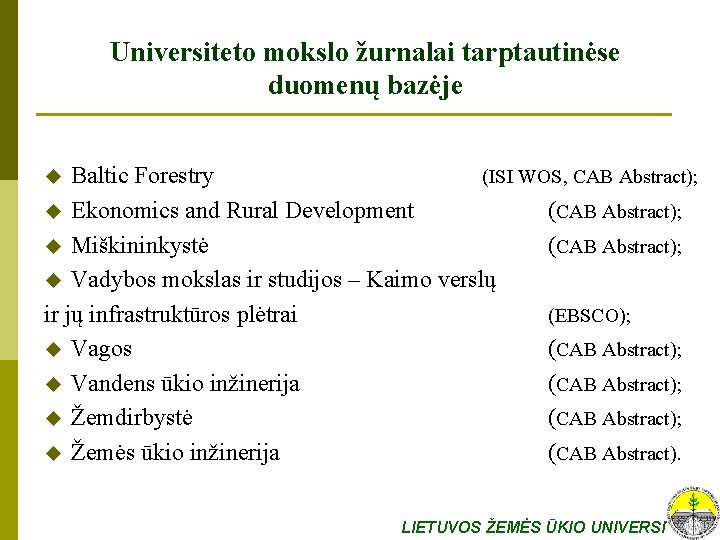 Universiteto mokslo žurnalai tarptautinėse duomenų bazėje

◆ Baltic Forestry (ISI WOS, CAB Abstract);
◆ Ekonomics and Rural Development (CAB Abstract);
◆ Miškininkystė (CAB Abstract);
◆ Vadybos mokslas ir studijos – Kaimo verslų ir jų infrastruktūros plėtrai (EBSCO);
◆ Vagos (CAB Abstract);
◆ Vandens ūkio inžinerija (CAB Abstract);
◆ Žemdirbystė (CAB Abstract);
◆ Žemės ūkio inžinerija (CAB Abstract).

LIETUVOS ŽEMĖS ŪKIO UNIVERSI